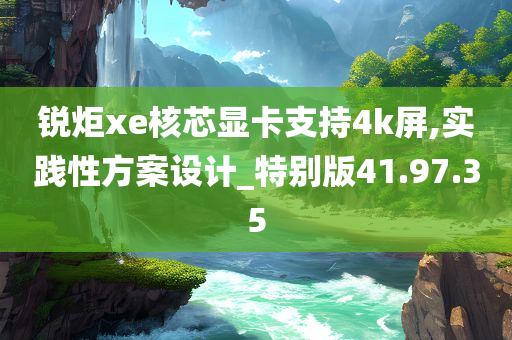 锐炬xe核芯显卡支持4k屏,实践性方案设计_特别版41.97.35